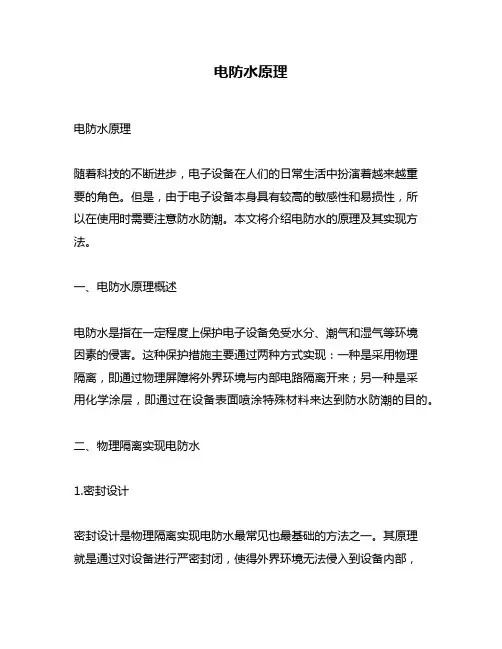 电防水原理

电防水原理

随着科技的不断进步，电子设备在人们的日常生活中扮演着越来越重要的角色。但是，由于电子设备本身具有较高的敏感性和易损性，所以在使用时需要注意防水防潮。本文将介绍电防水的原理及其实现方法。

一、电防水原理概述

电防水是指在一定程度上保护电子设备免受水分、潮气和湿气等环境因素的侵害。这种保护措施主要通过两种方式实现：一种是采用物理隔离，即通过物理屏障将外界环境与内部电路隔离开来；另一种是采用化学涂层，即通过在设备表面喷涂特殊材料来达到防水防潮的目的。

二、物理隔离实现电防水

1.密封设计

密封设计是物理隔离实现电防水最常见也最基础的方法之一。其原理就是通过对设备进行严密封闭，使得外界环境无法侵入到设备内部，